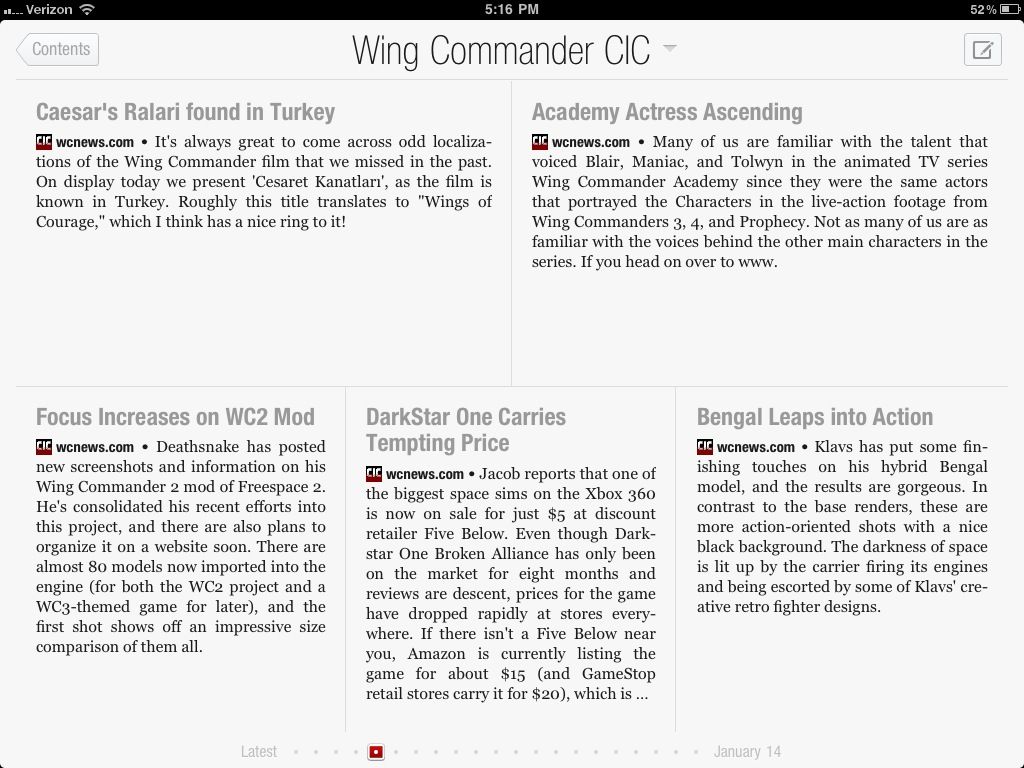 Verizon 5:16 PM 52%

Contents

Wing Commander CIC

Caesar's Ralari found in Turkey

CIC wcnews.com • It's always great to come across odd localizations of the Wing Commander film that we missed in the past. On display today we present 'Cesaret Kanatları', as the film is known in Turkey. Roughly this title translates to "Wings of Courage," which I think has a nice ring to it!

Academy Actress Ascending

CIC wcnews.com • Many of us are familiar with the talent that voiced Blair, Maniac, and Tolwyn in the animated TV series Wing Commander Academy since they were the same actors that portrayed the Characters in the live-action footage from Wing Commanders 3, 4, and Prophecy. Not as many of us are as familiar with the voices behind the other main characters in the series. If you head on over to www.

Focus Increases on WC2 Mod

CIC wcnews.com • Deathsnake has posted new screenshots and information on his Wing Commander 2 mod of Freespace 2. He's consolidated his recent efforts into this project, and there are also plans to organize it on a website soon. There are almost 80 models now imported into the engine (for both the WC2 project and a WC3-themed game for later), and the first shot shows off an impressive size comparison of them all.

DarkStar One Carries Tempting Price

CIC wcnews.com • Jacob reports that one of the biggest space sims on the Xbox 360 is now on sale for just $5 at discount retailer Five Below. Even though Darkstar One Broken Alliance has only been on the market for eight months and reviews are descent, prices for the game have dropped rapidly at stores everywhere. If there isn't a Five Below near you, Amazon is currently listing the game for about $15 (and GameStop retail stores carry it for $20), which is ...

Bengal Leaps into Action

CIC wcnews.com • Klavs has put some finishing touches on his hybrid Bengal model, and the results are gorgeous. In contrast to the base renders, these are more action-oriented shots with a nice black background. The darkness of space is lit up by the carrier firing its engines and being escorted by some of Klavs' creative retro fighter designs.

Latest January 14